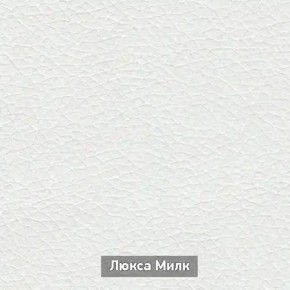 Люкса Милк